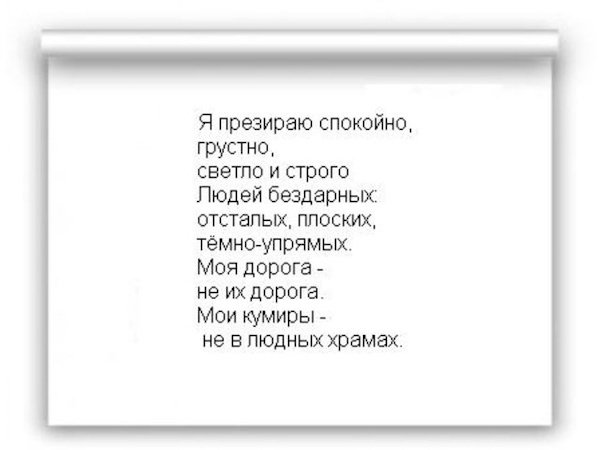 Я презираю спокойно,
грустно,
светло и строго
Людей бездарных:
отсталых, плоских,
тёмно-упрямых.
Моя дорога -
не их дорога.
Мои кумиры -
не в людных храмах.